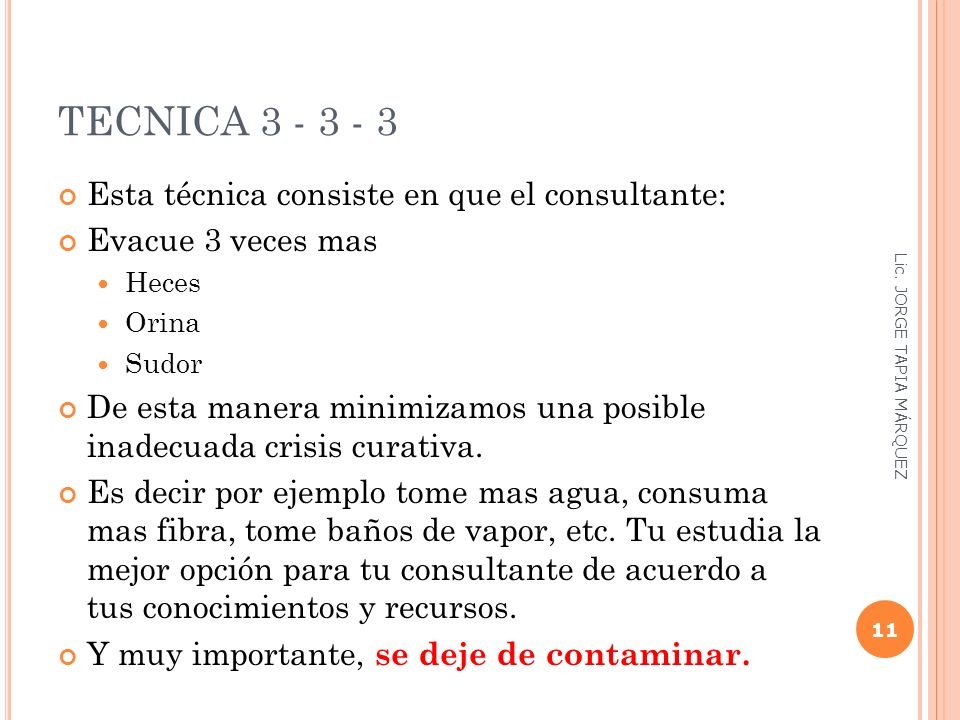 TECNICA 3 - 3 - 3

Esta técnica consiste en que el consultante:

Evacue 3 veces mas

Heces

Orina

Sudor

De esta manera minimizamos una posible inadecuada crisis curativa.

Es decir por ejemplo tome mas agua, consuma mas fibra, tome baños de vapor, etc. Tu estudia la mejor opción para tu consultante de acuerdo a tus conocimientos y recursos.

Y muy importante, se deje de contaminar.

Lic. JORGE TAPIA MÁRQUEZ

11